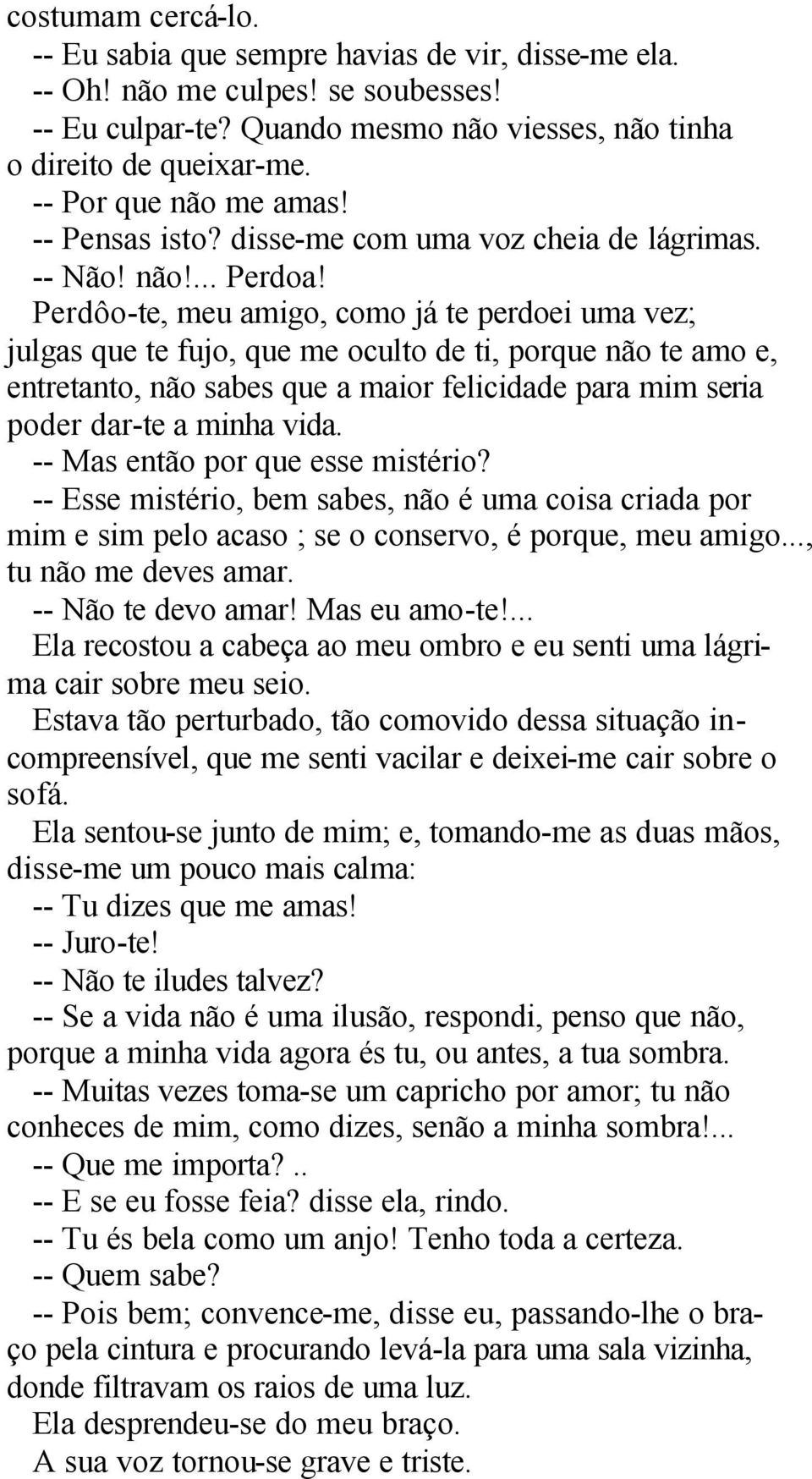 costumam cercá-lo.

-- Eu sabia que sempre havias de vir, disse-me ela.

-- Oh! não me culpes! se soubesses!

-- Eu culpar-te? Quando mesmo não viesses, não tinha o direito de queixar-me.

-- Por que não me amas!

-- Pensas isto? disse-me com uma voz cheia de lágrimas.

-- Não! não!... Perdoa!

Perdôo-te, meu amigo, como já te perdoei uma vez; julgas que te fujo, que me oculto de ti, porque não te amo e, entretanto, não sabes que a maior felicidade para mim seria poder dar-te a minha vida.

-- Mas então por que esse mistério?

-- Esse mistério, bem sabes, não é uma coisa criada por mim e sim pelo acaso ; se o conservo, é porque, meu amigo..., tu não me deves amar.

-- Não te devo amar! Mas eu amo-te!...

Ela recostou a cabeça ao meu ombro e eu senti uma lágrima cair sobre meu seio.

Estava tão perturbado, tão comovido dessa situação incompreensível, que me senti vacilar e deixei-me cair sobre o sofá.

Ela sentou-se junto de mim; e, tomando-me as duas mãos, disse-me um pouco mais calma:

-- Tu dizes que me amas!

-- Juro-te!

-- Não te iludes talvez?

-- Se a vida não é uma ilusão, respondi, penso que não, porque a minha vida agora és tu, ou antes, a tua sombra.

-- Muitas vezes toma-se um capricho por amor; tu não conheces de mim, como dizes, senão a minha sombra!...

-- Que me importa?..

-- E se eu fosse feia? disse ela, rindo.

-- Tu és bela como um anjo! Tenho toda a certeza.

-- Quem sabe?

-- Pois bem; convence-me, disse eu, passando-lhe o braço pela cintura e procurando levá-la para uma sala vizinha, donde filtravam os raios de uma luz.

Ela desprendeu-se do meu braço.

A sua voz tornou-se grave e triste.